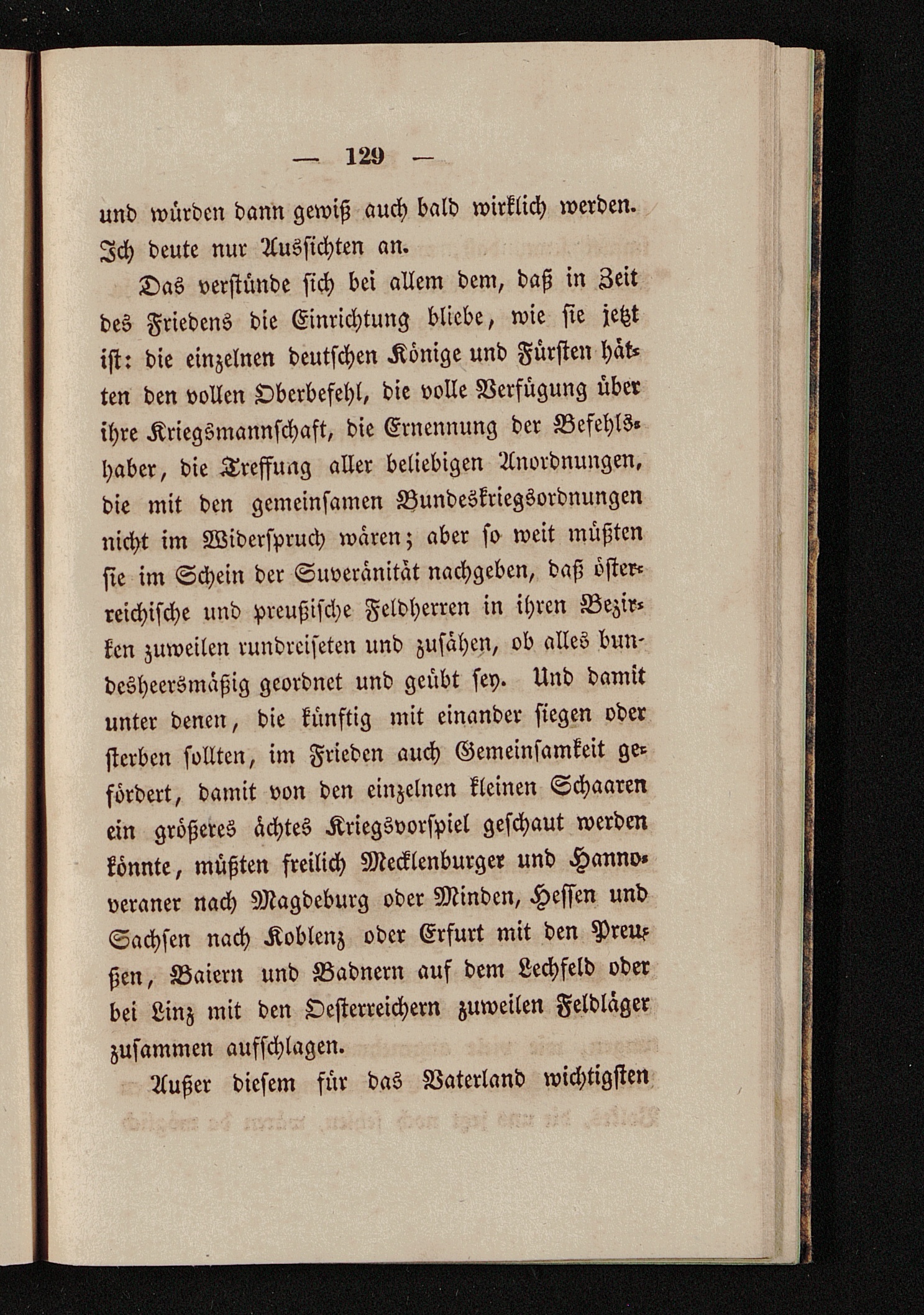 — 129 —

und würden dann gewiß auch bald wirklich werden. Ich deute nur Aussichten an.

Das verstünde sich bei allem dem, daß in Zeit des Friedens die Einrichtung bliebe, wie sie jetzt ist: die einzelnen deutschen Könige und Fürsten hätten den vollen Oberbefehl, die volle Verfügung über ihre Kriegsmannschaft, die Ernennung der Befehlshaber, die Treffung aller beliebigen Anordnungen, die mit den gemeinsamen Bundeskriegsordnungen nicht im Widerspruch wären; aber so weit müßten sie im Schein der Suveränität nachgeben, daß österreichische und preußische Feldherren in ihren Bezirken zuweilen rundreiseten und zusähen, ob alles bundesheersmäßig geordnet und geübt sey. Und damit unter denen, die künftig mit einander siegen oder sterben sollten, im Frieden auch Gemeinsamkeit gefördert, damit von den einzelnen kleinen Schaaren ein größeres ächtes Kriegsvorspiel geschaut werden könnte, müßten freilich Mecklenburger und Hannoveraner nach Magdeburg oder Minden, Hessen und Sachsen nach Koblenz oder Erfurt mit den Preußen, Baiern und Badnern auf dem Lechfeld oder bei Linz mit den Oesterreichern zuweilen Feldläger zusammen aufschlagen.

Außer diesem für das Vaterland wichtigsten